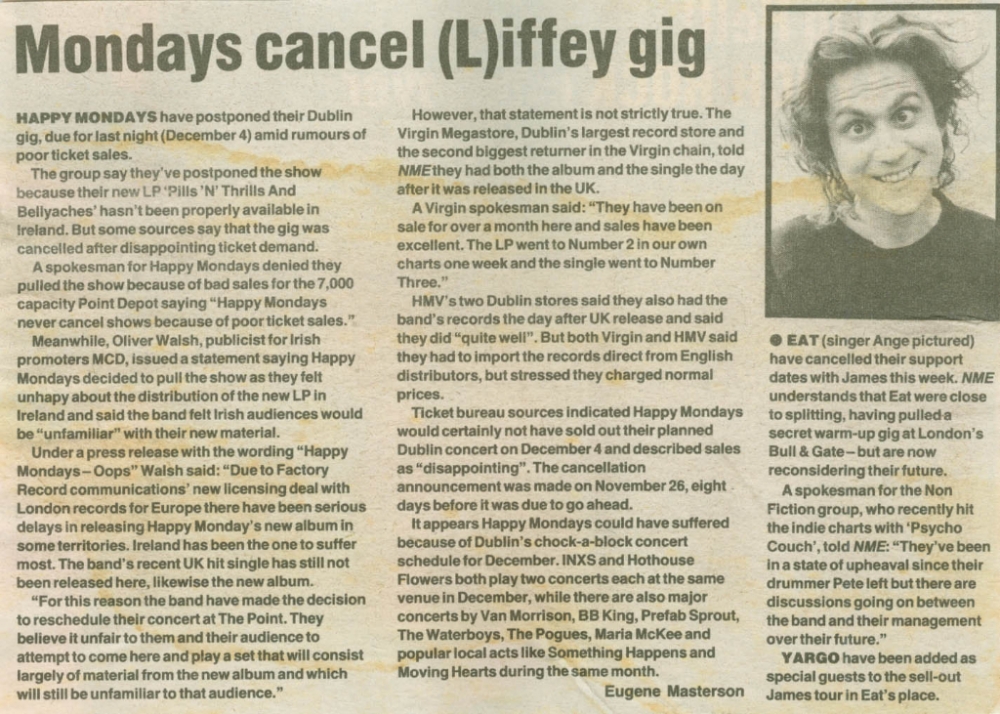 Mondays cancel (L)iffey gig

HAPPY MONDAYS have postponed their Dublin gig, due for last night (December 4) amid rumours of poor ticket sales.

The group say they've postponed the show because their new LP 'Pills 'N' Thrills And Bellyaches' hasn't been properly available in Ireland. But some sources say that the gig was cancelled after disappointing ticket demand.

A spokesman for Happy Mondays denied they pulled the show because of bad sales for the 7,000 capacity Point Depot saying "Happy Mondays never cancel shows because of poor ticket sales."

Meanwhile, Oliver Walsh, publicist for Irish promoters MCD, issued a statement saying Happy Mondays decided to pull the show as they felt unhapy about the distribution of the new LP in Ireland and said the band felt Irish audiences would be "unfamiliar" with their new material.

Under a press release with the wording "Happy Mondays – Oops" Walsh said: "Due to Factory Record communications' new licensing deal with London records for Europe there have been serious delays in releasing Happy Monday's new album in some territories. Ireland has been the one to suffer most. The band's recent UK hit single has still not been released here, likewise the new album.

"For this reason the band have made the decision to reschedule their concert at The Point. They believe it unfair to them and their audience to attempt to come here and play a set that will consist largely of material from the new album and which will still be unfamiliar to that audience."

However, that statement is not strictly true. The Virgin Megastore, Dublin's largest record store and the second biggest returner in the Virgin chain, told NME they had both the album and the single the day after it was released in the UK.

A Virgin spokesman said: "They have been on sale for over a month here and sales have been excellent. The LP went to Number 2 in our own charts one week and the single went to Number Three."

HMV's two Dublin stores said they also had the band's records the day after UK release and said they did "quite well". But both Virgin and HMV said they had to import the records direct from English distributors, but stressed they charged normal prices.

Ticket bureau sources indicated Happy Mondays would certainly not have sold out their planned Dublin concert on December 4 and described sales as "disappointing". The cancellation announcement was made on November 26, eight days before it was due to go ahead.

It appears Happy Mondays could have suffered because of Dublin's chock-a-block concert schedule for December. INXS and Hothouse Flowers both play two concerts each at the same venue in December, while there are also major concerts by Van Morrison, BB King, Prefab Sprout, The Waterboys, The Pogues, Maria McKee and popular local acts like Something Happens and Moving Hearts during the same month.

Eugene Masterson

● EAT (singer Ange pictured) have cancelled their support dates with James this week. NME understands that Eat were close to splitting, having pulled a secret warm-up gig at London's Bull & Gate – but are now reconsidering their future.

A spokesman for the Non Fiction group, who recently hit the indie charts with 'Psycho Couch', told NME: "They've been in a state of upheaval since their drummer Pete left but there are discussions going on between the band and their management over their future."

YARGO have been added as special guests to the sell-out James tour in Eat's place.